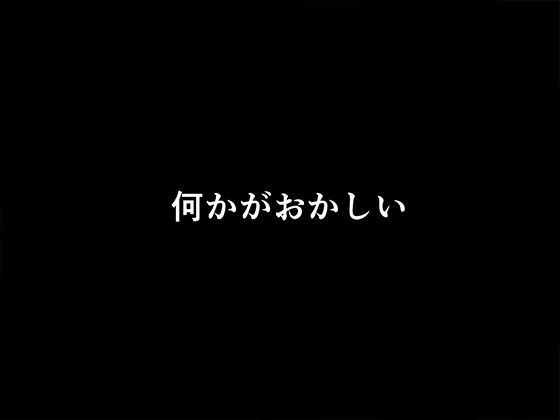 何かがおかしい